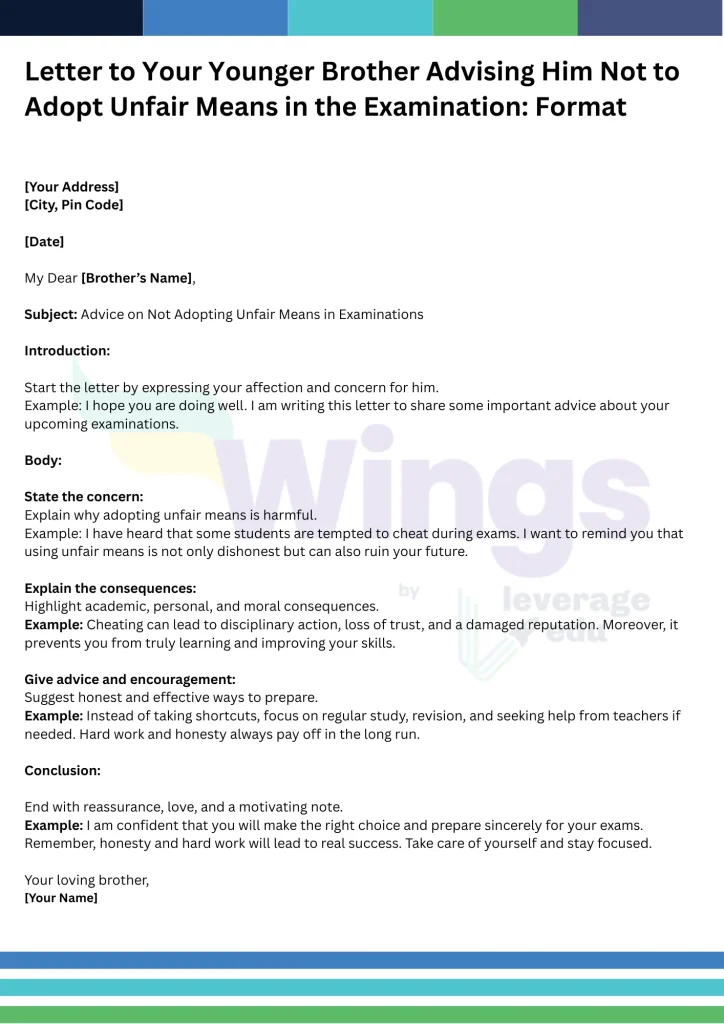 Letter to Your Younger Brother Advising Him Not to Adopt Unfair Means in the Examination: Format

[Your Address]
[City, Pin Code]

[Date]

My Dear [Brother's Name],

Subject: Advice on Not Adopting Unfair Means in Examinations

Introduction:

Start the letter by expressing your affection and concern for him.
Example: I hope you are doing well. I am writing this letter to share some important advice about your upcoming examinations.

Body:

State the concern:
Explain why adopting unfair means is harmful.
Example: I have heard that some students are tempted to cheat during exams. I want to remind you that using unfair means is not only dishonest but can also ruin your future.

Explain the consequences:
Highlight academic, personal, and moral consequences.
Example: Cheating can lead to disciplinary action, loss of trust, and a damaged reputation. Moreover, it prevents you from truly learning and improving your skills.

Give advice and encouragement:
Suggest honest and effective ways to prepare.
Example: Instead of taking shortcuts, focus on regular study, revision, and seeking help from teachers if needed. Hard work and honesty always pay off in the long run.

Conclusion:

End with reassurance, love, and a motivating note.
Example: I am confident that you will make the right choice and prepare sincerely for your exams. Remember, honesty and hard work will lead to real success. Take care of yourself and stay focused.

Your loving brother,
[Your Name]

wings by leverage edu